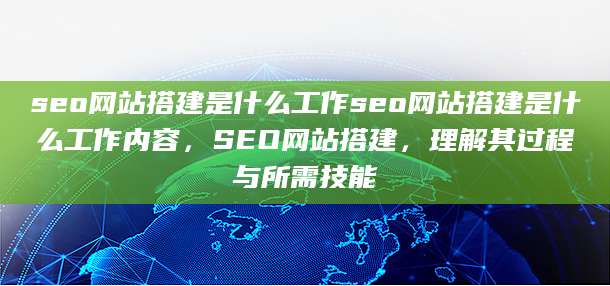 seo网站搭建是什么工作seo网站搭建是什么工作内容，SEO网站搭建，理解其过程与所需技能